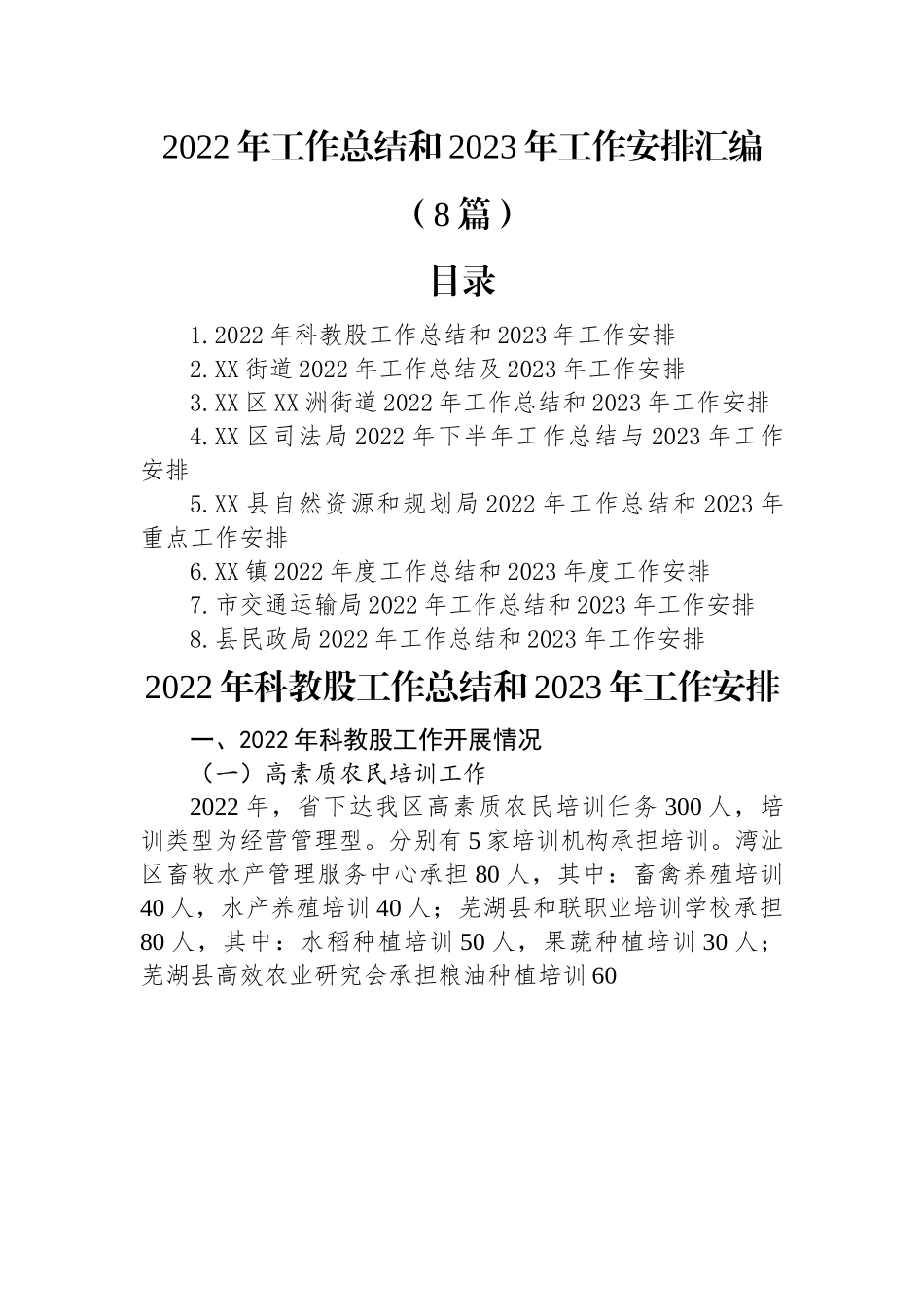 2022年工作总结和2023年工作安排汇编

（8篇）

目录

1.2022年科教股工作总结和2023年工作安排

2.XX街道2022年工作总结及2023年工作安排

3.XX区XX洲街道2022年工作总结和2023年工作安排

4.XX区司法局2022年下半年工作总结与2023年工作安排

5.XX县自然资源和规划局2022年工作总结和2023年重点工作安排

6.XX镇2022年度工作总结和2023年度工作安排

7.市交通运输局2022年工作总结和2023年工作安排

8.县民政局2022年工作总结和2023年工作安排

2022年科教股工作总结和2023年工作安排

一、2022年科教股工作开展情况

（一）高素质农民培训工作

2022年，省下达我区高素质农民培训任务300人，培训类型为经营管理型。分别有5家培训机构承担培训。湾沚区畜牧水产管理服务中心承担80人，其中：畜禽养殖培训40人，水产养殖培训40人；芜湖县和联职业培训学校承担80人，其中：水稻种植培训50人，果蔬种植培训30人；芜湖县高效农业研究会承担粮油种植培训60